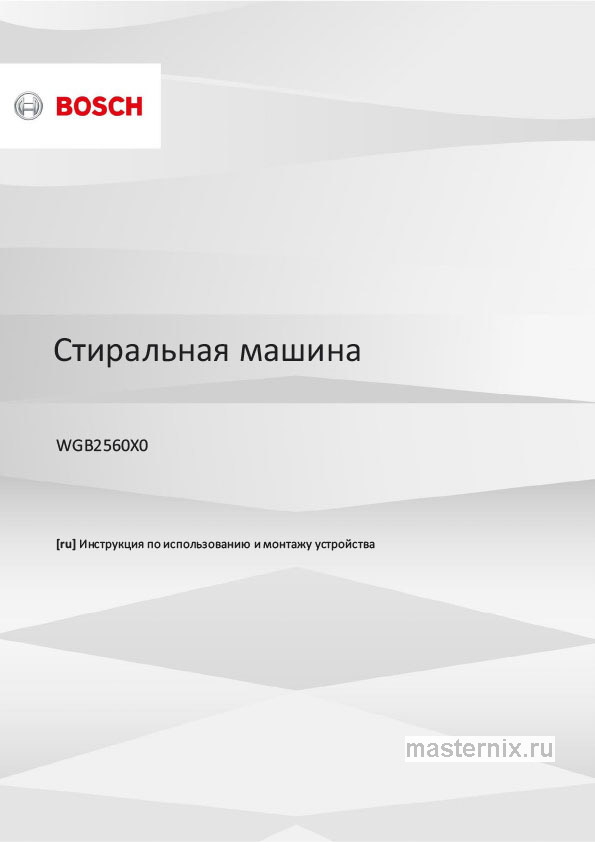 BOSCH

Стиральная машина

WGB2560X0

[ru] Инструкция по использованию и монтажу устройства

masternix.ru